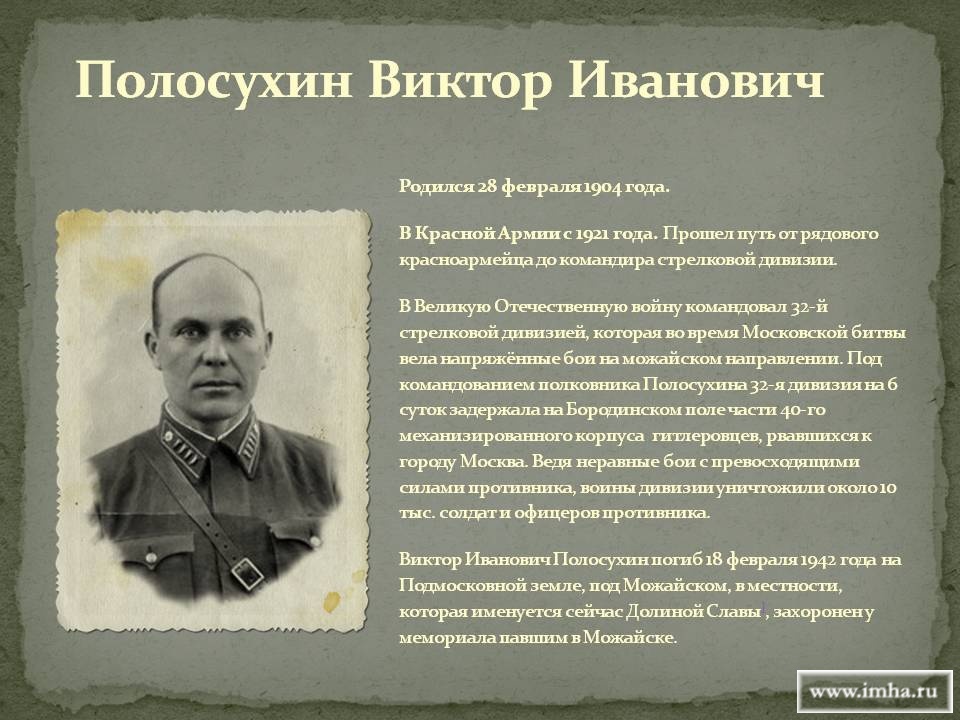 Полосухин Виктор Иванович

Родился 28 февраля 1904 года.

В Красной Армии с 1921 года. Прошел путь от рядового красноармейца до командира стрелковой дивизии.

В Великую Отечественную войну командовал 32-й стрелковой дивизией, которая во время Московской битвы вела напряжённые бои на можайском направлении. Под командованием полковника Полосухина 32-я дивизия на 6 суток задержала на Бородинском поле части 40-го механизированного корпуса гитлеровцев, рвавшихся к городу Москва. Ведя неравные бои с превосходящими силами противника, воины дивизии уничтожили около 10 тыс. солдат и офицеров противника.

Виктор Иванович Полосухин погиб 18 февраля 1942 года на Подмосковной земле, под Можайском, в местности, которая именуется сейчас Долиной Славы , захоронен у мемориала павшим в Можайске.

www.imha.ru